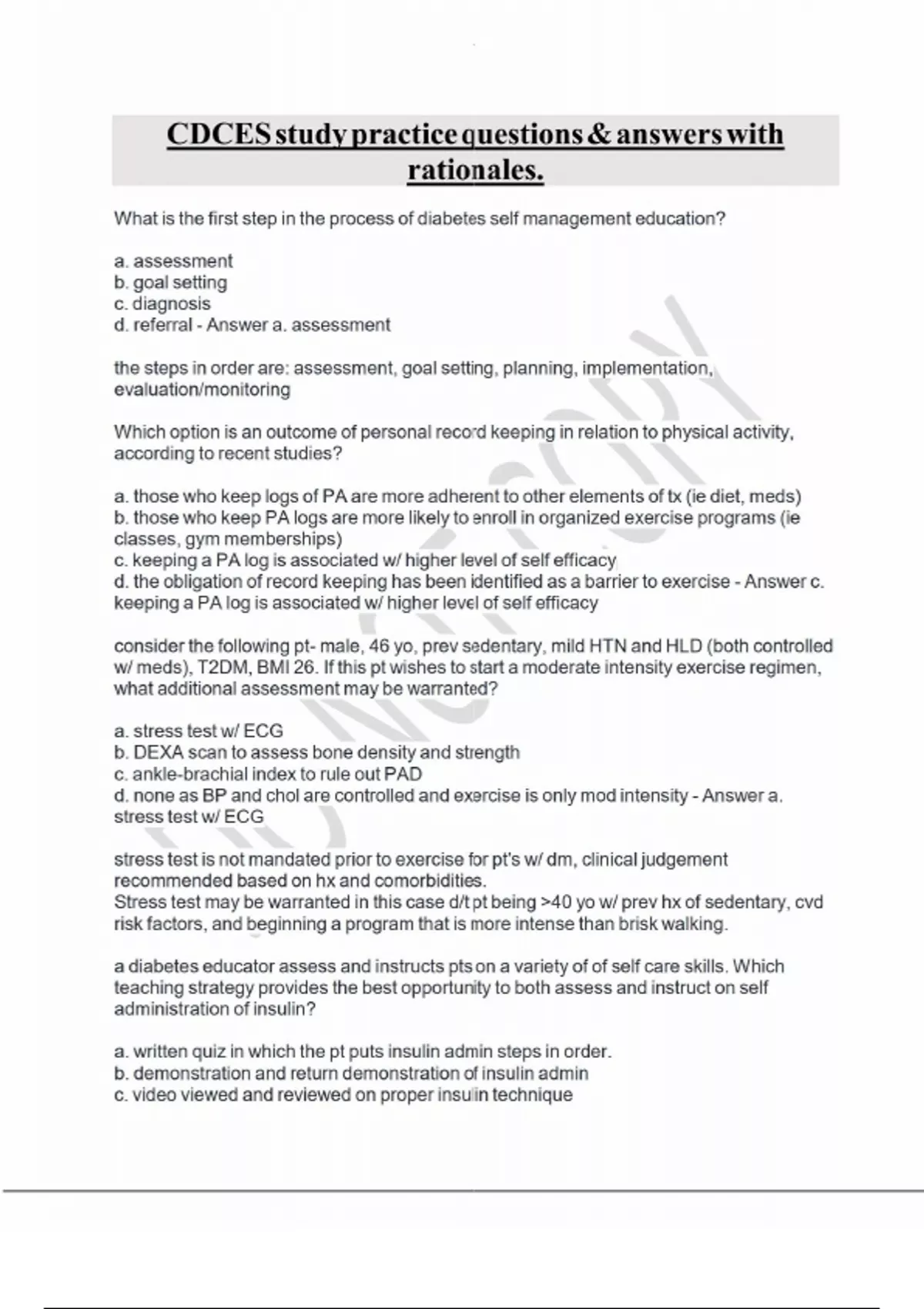 CDCES study practice questions & answers with rationales.

What is the first step in the process of diabetes self management education?

a. assessment
b. goal setting
c. diagnosis
d. referral - Answer a. assessment

the steps in order are: assessment, goal setting, planning, implementation, evaluation/monitoring

Which option is an outcome of personal record keeping in relation to physical activity, according to recent studies?

a. those who keep logs of PA are more adherent to other elements of tx (ie diet, meds)
b. those who keep PA logs are more likely to enroll in organized exercise programs (ie classes, gym memberships)
c. keeping a PA log is associated w/ higher level of self efficacy
d. the obligation of record keeping has been identified as a barrier to exercise - Answer c. keeping a PA log is associated w/ higher level of self efficacy

consider the following pt- male, 46 yo, prev sedentary, mild HTN and HLD (both controlled w/ meds), T2DM, BMI 26. If this pt wishes to start a moderate intensity exercise regimen, what additional assessment may be warranted?

a. stress test w/ ECG
b. DEXA scan to assess bone density and strength
c. ankle-brachial index to rule out PAD
d. none as BP and chol are controlled and exercise is only mod intensity - Answer a. stress test w/ ECG

stress test is not mandated prior to exercise for pt's w/ dm, clinical judgement recommended based on hx and comorbidities.
Stress test may be warranted in this case d/t pt being >40 yo w/ prev hx of sedentary, cvd risk factors, and beginning a program that is more intense than brisk walking.

a diabetes educator assess and instructs pts on a variety of of self care skills. Which teaching strategy provides the best opportunity to both assess and instruct on self administration of insulin?

a. written quiz in which the pt puts insulin admin steps in order.
b. demonstration and return demonstration of insulin admin
c. video viewed and reviewed on proper insulin technique